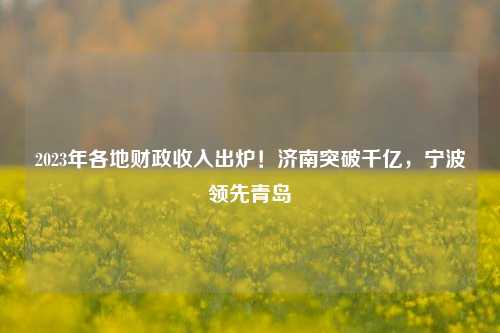 2023年各地财政收入出炉！济南突破千亿，宁波领先青岛